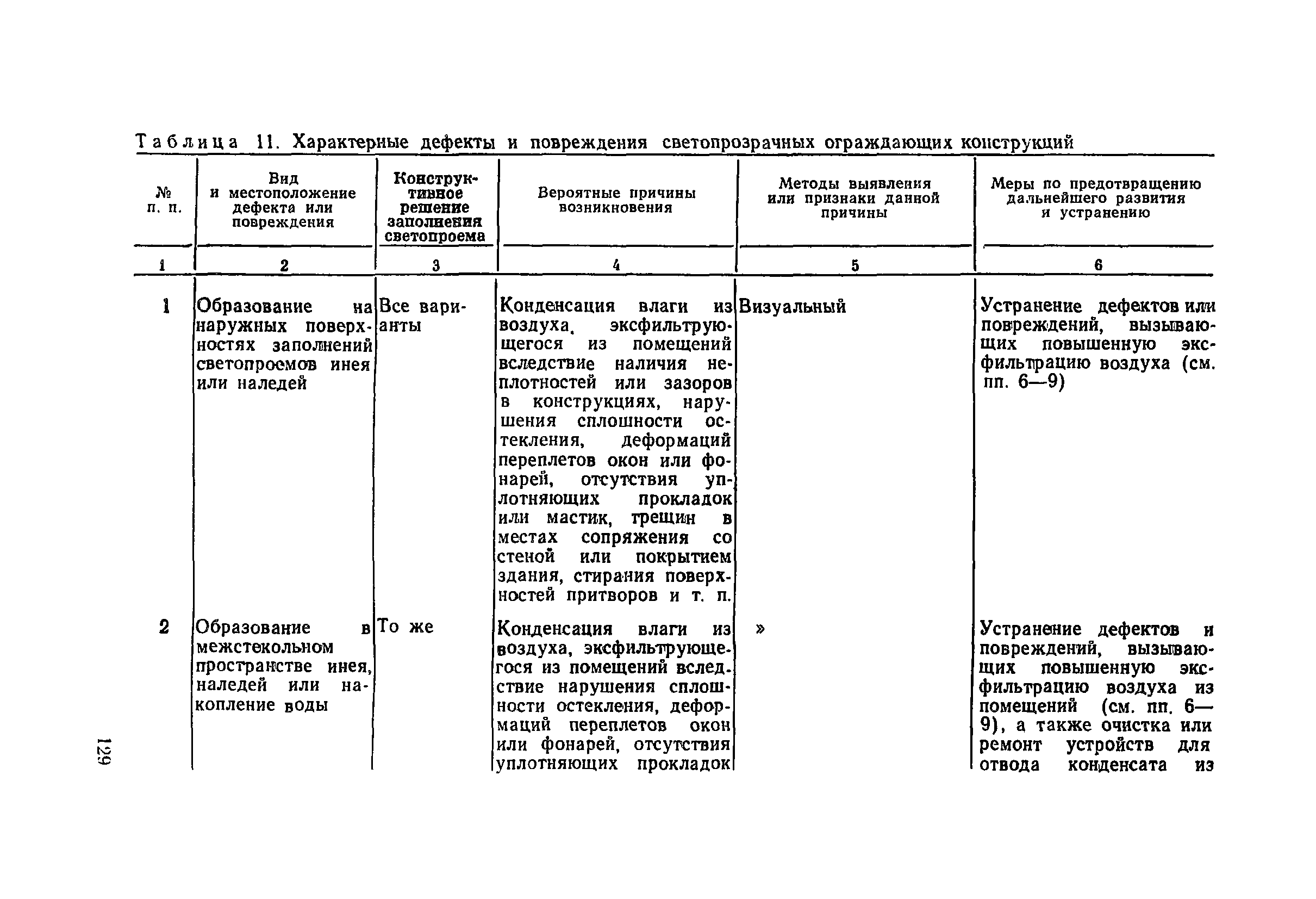 Таблица 11. Характерные дефекты и повреждения светопрозрачных ограждающих конструкций

| № п. п. | Вид и местоположение дефекта или повреждения | Конструктивное решение заполнения светопроема | Вероятные причины возникновения | Методы выявления или признаки данной причины | Меры по предотвращению дальнейшего развития и устранению |
|---|---|---|---|---|---|
| 1 | 2 | 3 | 4 | 5 | 6 |
| 1 | Образование на наружных поверхностях заполнений светопроемов инея или наледей | Все варианты | Конденсация влаги из воздуха, эксфильтрующегося из помещений вследствие наличия неплотностей или зазоров в конструкциях, нарушения сплошности остекления, деформаций переплетов окон или фонарей, отсутствия уплотняющих прокладок или мастик, трещин в местах сопряжения со стеной или покрытием здания, стирания поверхностей притворов и т. п. | Визуальный | Устранение дефектов или повреждений, вызывающих повышенную эксфильтрацию воздуха (см. пп. 6—9) |
| 2 | Образование в межстекольном пространстве инея, наледей или накопление воды | То же | Конденсация влаги из воздуха, эксфильтрующегося из помещений вследствие нарушения сплошности остекления, деформаций переплетов окон или фонарей, отсутствия уплотняющих прокладок | » | Устранение дефектов и повреждений, вызывающих повышенную эксфильтрацию воздуха из помещений (см. пп. 6—9), а также очистка или ремонт устройств для отвода конденсата из |

129